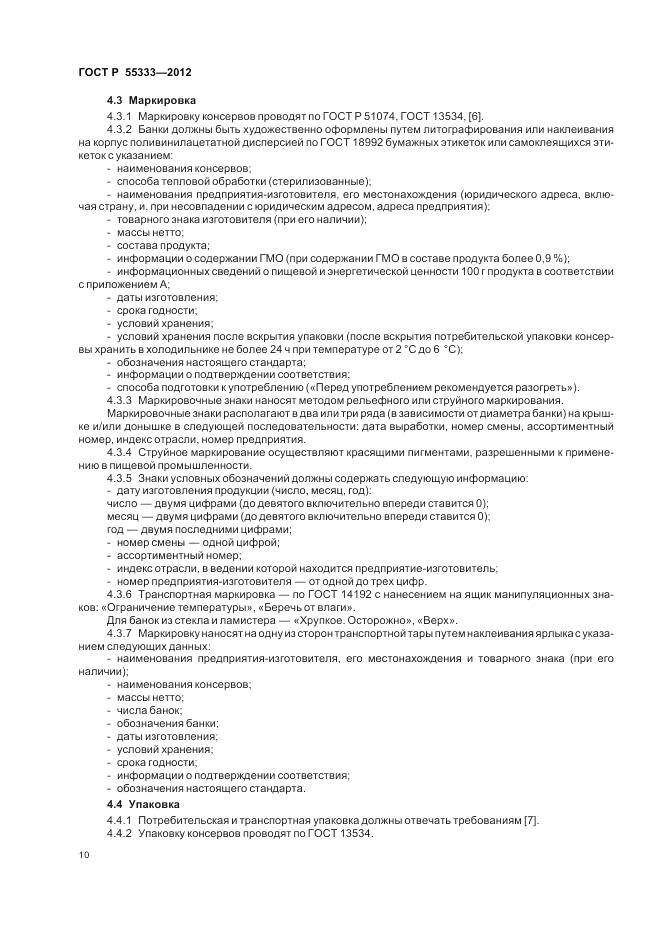 ГОСТ Р 55333—2012

4.3 Маркировка

4.3.1 Маркировку консервов проводят по ГОСТ Р 51074, ГОСТ 13534, [6].

4.3.2 Банки должны быть художественно оформлены путем литографирования или наклеивания на корпус поливинилацетатной дисперсией по ГОСТ 18992 бумажных этикеток или самоклеящихся этикеток с указанием:

- наименования консервов;
- способа тепловой обработки (стерилизованные);
- наименования предприятия-изготовителя, его местонахождения (юридического адреса, включая страну, и, при несовпадении с юридическим адресом, адреса предприятия);
- товарного знака изготовителя (при его наличии);
- массы нетто;
- состава продукта;
- информации о содержании ГМО (при содержании ГМО в составе продукта более 0,9 %);
- информационных сведений о пищевой и энергетической ценности 100 г продукта в соответствии с приложением А;
- даты изготовления;
- срока годности;
- условий хранения;
- условий хранения после вскрытия упаковки (после вскрытия потребительской упаковки консервы хранить в холодильнике не более 24 ч при температуре от 2 °С до 6 °С);
- обозначения настоящего стандарта;
- информации о подтверждении соответствия;
- способа подготовки к употреблению («Перед употреблением рекомендуется разогреть»).

4.3.3 Маркировочные знаки наносят методом рельефного или струйного маркирования.

Маркировочные знаки располагают в два или три ряда (в зависимости от диаметра банки) на крышке и/или донышке в следующей последовательности: дата выработки, номер смены, ассортиментный номер, индекс отрасли, номер предприятия.

4.3.4 Струйное маркирование осуществляют красящими пигментами, разрешенными к применению в пищевой промышленности.

4.3.5 Знаки условных обозначений должны содержать следующую информацию:

- дату изготовления продукции (число, месяц, год):
число — двумя цифрами (до девятого включительно впереди ставится 0);
месяц — двумя цифрами (до девятого включительно впереди ставится 0);
год — двумя последними цифрами;
- номер смены — одной цифрой;
- ассортиментный номер;
- индекс отрасли, в ведении которой находится предприятие-изготовитель;
- номер предприятия-изготовителя — от одной до трех цифр.

4.3.6 Транспортная маркировка — по ГОСТ 14192 с нанесением на ящик манипуляционных знаков: «Ограничение температуры», «Беречь от влаги».

Для банок из стекла и ламистера — «Хрупкое. Осторожно», «Верх».

4.3.7 Маркировку наносят на одну из сторон транспортной тары путем наклеивания ярлыка с указанием следующих данных:

- наименования предприятия-изготовителя, его местонахождения и товарного знака (при его наличии);
- наименования консервов;
- массы нетто;
- числа банок;
- обозначения банки;
- даты изготовления;
- условий хранения;
- срока годности;
- информации о подтверждении соответствия;
- обозначения настоящего стандарта.

4.4 Упаковка

4.4.1 Потребительская и транспортная упаковка должны отвечать требованиям [7].

4.4.2 Упаковку консервов проводят по ГОСТ 13534.

10